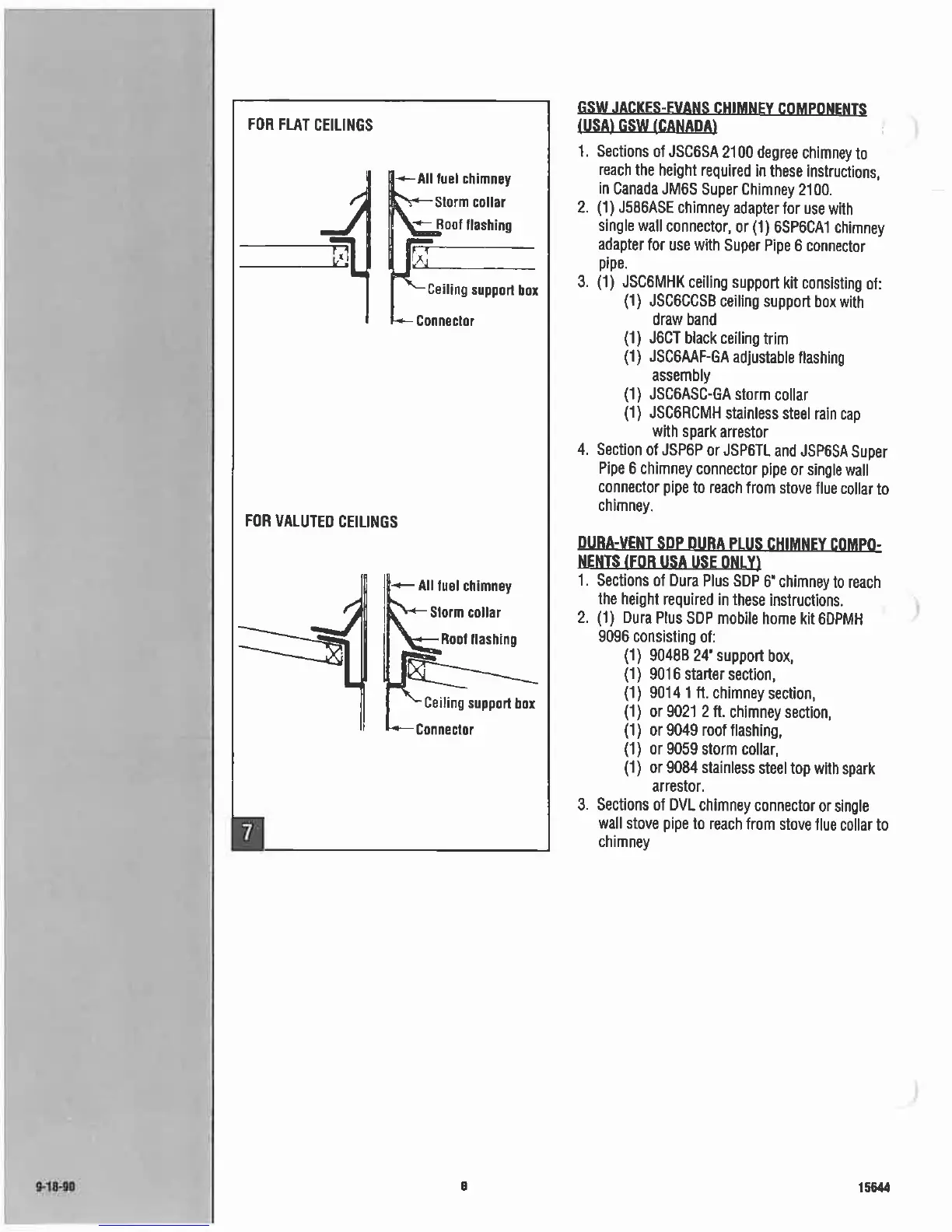 FOR FLAT CEILINGS

All fuel chimney
Storm collar
Roof flashing
Ceiling support box
Connector

FOR VALUTED CEILINGS

All fuel chimney
Storm collar
Roof flashing
Ceiling support box
Connector

7

GSW JACKES-EVANS CHIMNEY COMPONENTS (USA) GSW (CANADA)

1. Sections of JSC6SA 2100 degree chimney to reach the height required in these instructions, in Canada JM6S Super Chimney 2100.
2. (1) J586ASE chimney adapter for use with single wall connector, or (1) 6SP6CA1 chimney adapter for use with Super Pipe 6 connector pipe.
3. (1) JSC6MHK ceiling support kit consisting of:
(1) JSC6CCSB ceiling support box with draw band
(1) J6CT black ceiling trim
(1) JSC6AAF-GA adjustable flashing assembly
(1) JSC6ASC-GA storm collar
(1) JSC6RCMH stainless steel rain cap with spark arrestor
4. Section of JSP6P or JSP6TL and JSP6SA Super Pipe 6 chimney connector pipe or single wall connector pipe to reach from stove flue collar to chimney.

DURA-VENT SDP DURA PLUS CHIMNEY COMPONENTS (FOR USA USE ONLY)

1. Sections of Dura Plus SDP 6" chimney to reach the height required in these instructions.
2. (1) Dura Plus SDP mobile home kit 6DPMH 9096 consisting of:
(1) 9048B 24" support box,
(1) 9016 starter section,
(1) 9014 1 ft. chimney section,
(1) or 9021 2 ft. chimney section,
(1) or 9049 roof flashing,
(1) or 9059 storm collar,
(1) or 9084 stainless steel top with spark arrestor.
3. Sections of DVL chimney connector or single wall stove pipe to reach from stove flue collar to chimney

9-18-90    8    15644